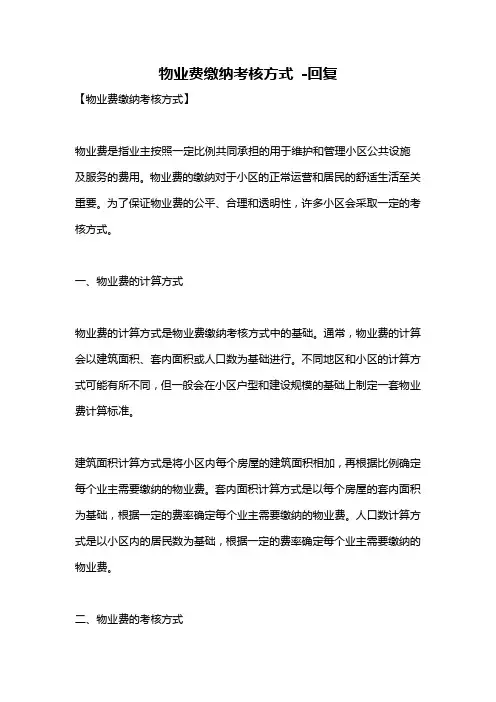 物业费缴纳考核方式 -回复

【物业费缴纳考核方式】

物业费是指业主按照一定比例共同承担的用于维护和管理小区公共设施及服务的费用。物业费的缴纳对于小区的正常运营和居民的舒适生活至关重要。为了保证物业费的公平、合理和透明性，许多小区会采取一定的考核方式。

一、物业费的计算方式

物业费的计算方式是物业费缴纳考核方式中的基础。通常，物业费的计算会以建筑面积、套内面积或人口数为基础进行。不同地区和小区的计算方式可能有所不同，但一般会在小区户型和建设规模的基础上制定一套物业费计算标准。

建筑面积计算方式是将小区内每个房屋的建筑面积相加，再根据比例确定每个业主需要缴纳的物业费。套内面积计算方式是以每个房屋的套内面积为基础，根据一定的费率确定每个业主需要缴纳的物业费。人口数计算方式是以小区内的居民数为基础，根据一定的费率确定每个业主需要缴纳的物业费。

二、物业费的考核方式